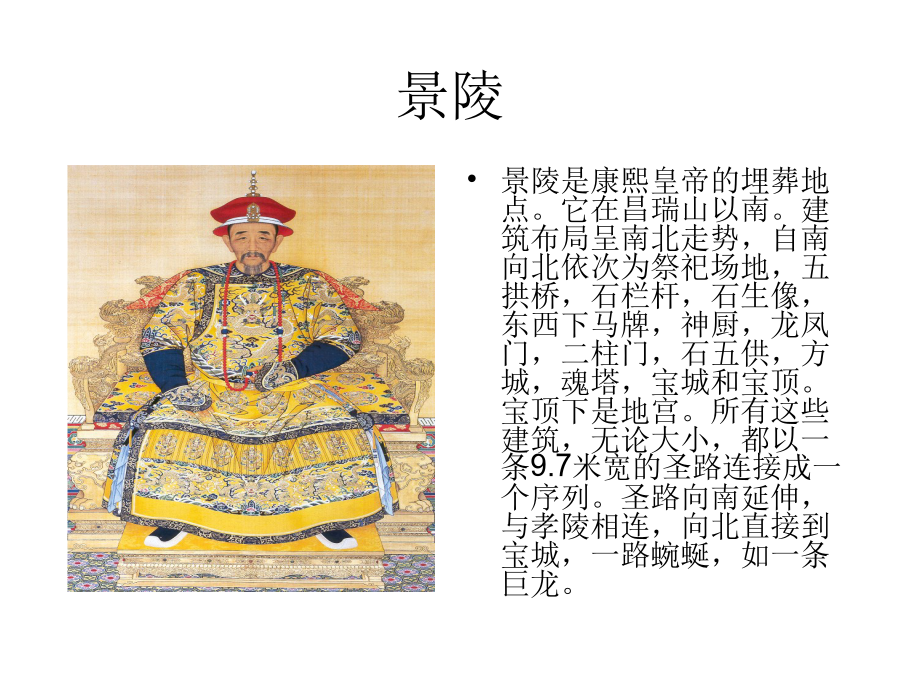 景陵

• 景陵是康熙皇帝的埋葬地点。它在昌瑞山以南。建筑布局呈南北走势，自南向北依次为祭祀场地，五拱桥，石栏杆，石生像，东西下马牌，神厨，龙凤门，二柱门，石五供，方城，魂塔，宝城和宝顶。宝顶下是地宫。所有这些建筑，无论大小，都以一条9.7米宽的圣路连接成一个序列。圣路向南延伸，与孝陵相连，向北直接到宝城，一路蜿蜒，如一条巨龙。